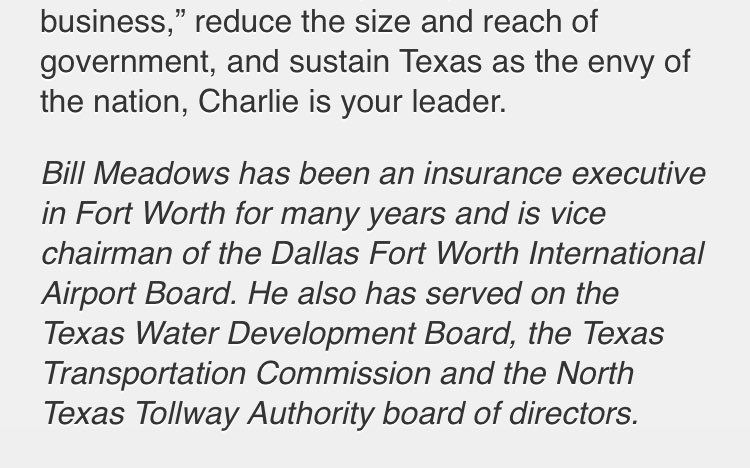 business,” reduce the size and reach of government, and sustain Texas as the envy of the nation, Charlie is your leader.

Bill Meadows has been an insurance executive in Fort Worth for many years and is vice chairman of the Dallas Fort Worth International Airport Board. He also has served on the Texas Water Development Board, the Texas Transportation Commission and the North Texas Tollway Authority board of directors.